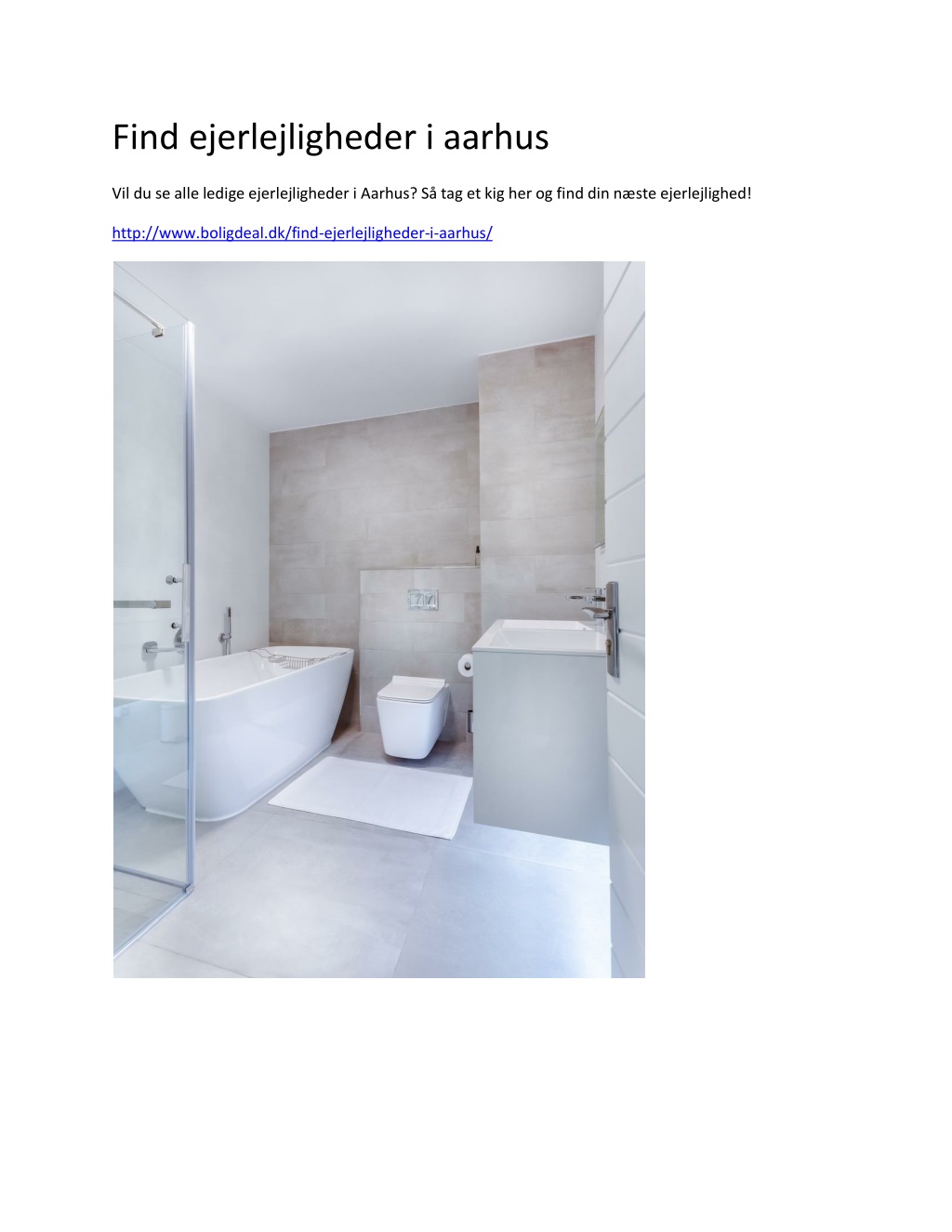 Find ejerlejligheder i aarhus

Vil du se alle ledige ejerlejligheder i Aarhus? Så tag et kig her og find din næste ejerlejlighed!

http://www.boligdeal.dk/find-ejerlejligheder-i-aarhus/